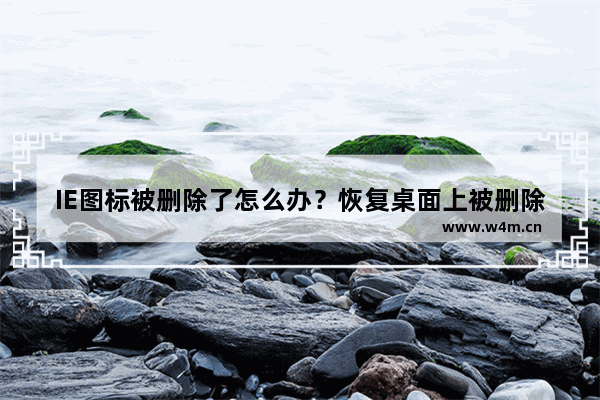 IE图标被删除了怎么办？恢复桌面上被删除

www.w4m.cn